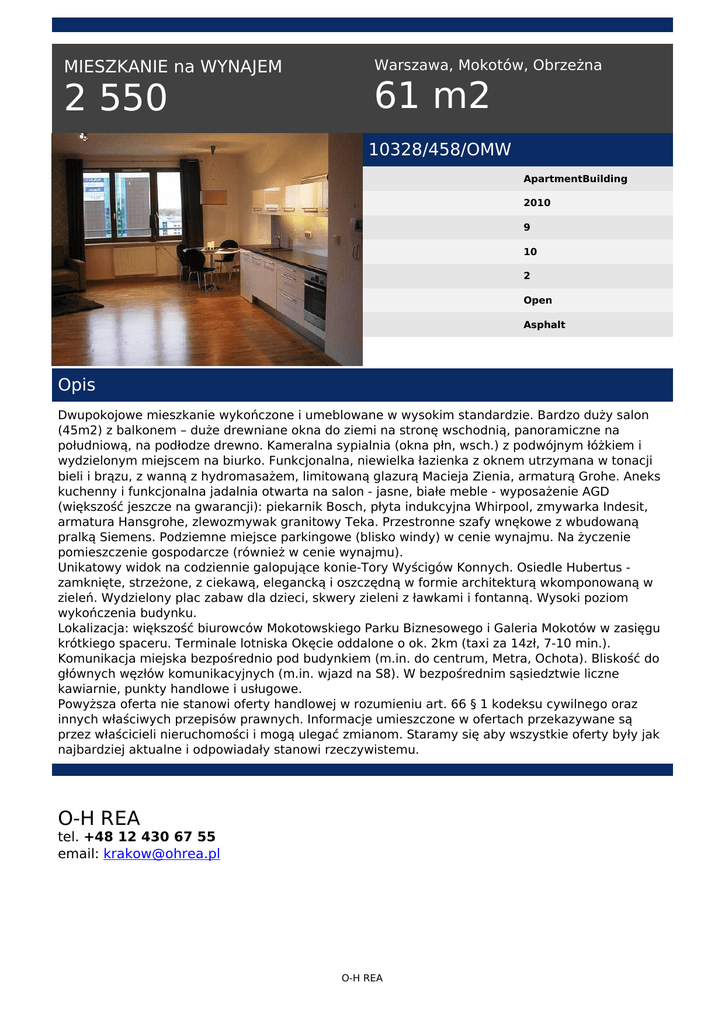 MIESZKANIE na WYNAJEM
2 550

Warszawa, Mokotów, Obrzeżna
61 m2

10328/458/OMW

ApartmentBuilding
2010
9
10
2
Open
Asphalt

Opis

Dwupokojowe mieszkanie wykończone i umeblowane w wysokim standardzie. Bardzo duży salon (45m2) z balkonem – duże drewniane okna do ziemi na stronę wschodnią, panoramiczne na południową, na podłodze drewno. Kameralna sypialnia (okna płn, wsch.) z podwójnym łóżkiem i wydzielonym miejscem na biurko. Funkcjonalna, niewielka łazienka z oknem utrzymana w tonacji bieli i brązu, z wanną z hydromasażem, limitowaną glazurą Macieja Zienia, armaturą Grohe. Aneks kuchenny i funkcjonalna jadalnia otwarta na salon - jasne, białe meble - wyposażenie AGD (większość jeszcze na gwarancji): piekarnik Bosch, płyta indukcyjna Whirpool, zmywarka Indesit, armatura Hansgrohe, zlewozmywak granitowy Teka. Przestronne szafy wnękowe z wbudowaną pralką Siemens. Podziemne miejsce parkingowe (blisko windy) w cenie wynajmu. Na życzenie pomieszczenie gospodarcze (również w cenie wynajmu).
Unikatowy widok na codziennie galopujące konie-Tory Wyścigów Konnych. Osiedle Hubertus - zamknięte, strzeżone, z ciekawą, elegancką i oszczędną w formie architekturą wkomponowaną w zieleń. Wydzielony plac zabaw dla dzieci, skwery zieleni z ławkami i fontanną. Wysoki poziom wykończenia budynku.
Lokalizacja: większość biurowców Mokotowskiego Parku Biznesowego i Galeria Mokotów w zasięgu krótkiego spaceru. Terminale lotniska Okęcie oddalone o ok. 2km (taxi za 14zł, 7-10 min.). Komunikacja miejska bezpośrednio pod budynkiem (m.in. do centrum, Metra, Ochota). Bliskość do głównych węzłów komunikacyjnych (m.in. wjazd na S8). W bezpośrednim sąsiedztwie liczne kawiarnie, punkty handlowe i usługowe.
Powyższa oferta nie stanowi oferty handlowej w rozumieniu art. 66 § 1 kodeksu cywilnego oraz innych właściwych przepisów prawnych. Informacje umieszczone w ofertach przekazywane są przez właścicieli nieruchomości i mogą ulegać zmianom. Staramy się aby wszystkie oferty były jak najbardziej aktualne i odpowiadały stanowi rzeczywistemu.

O-H REA
tel. +48 12 430 67 55
email: krakow@ohrea.pl

O-H REA